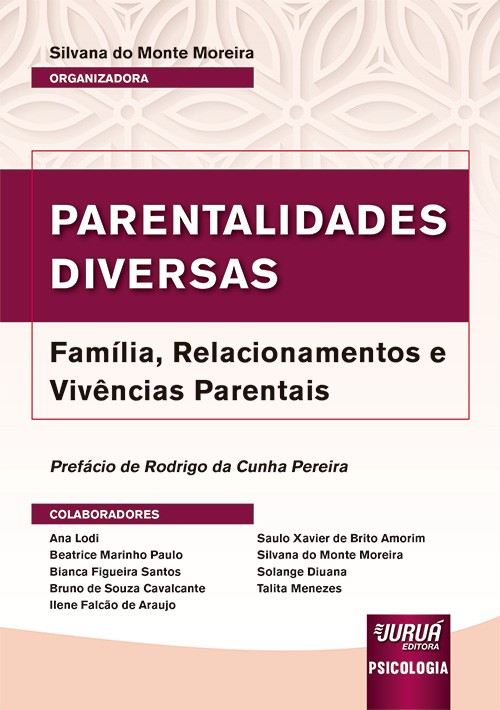 Silvana do Monte Moreira

ORGANIZADORA

PARENTALIDADES DIVERSAS

Família, Relacionamentos e Vivências Parentais

Prefácio de Rodrigo da Cunha Pereira

COLABORADORES

Ana Lodi
Beatrice Marinho Paulo
Bianca Figueira Santos
Bruno de Souza Cavalcante
Ilene Falcão de Araujo

Saulo Xavier de Brito Amorim
Silvana do Monte Moreira
Solange Diuana
Talita Menezes

JURUÁ EDITORA

PSICOLOGIA